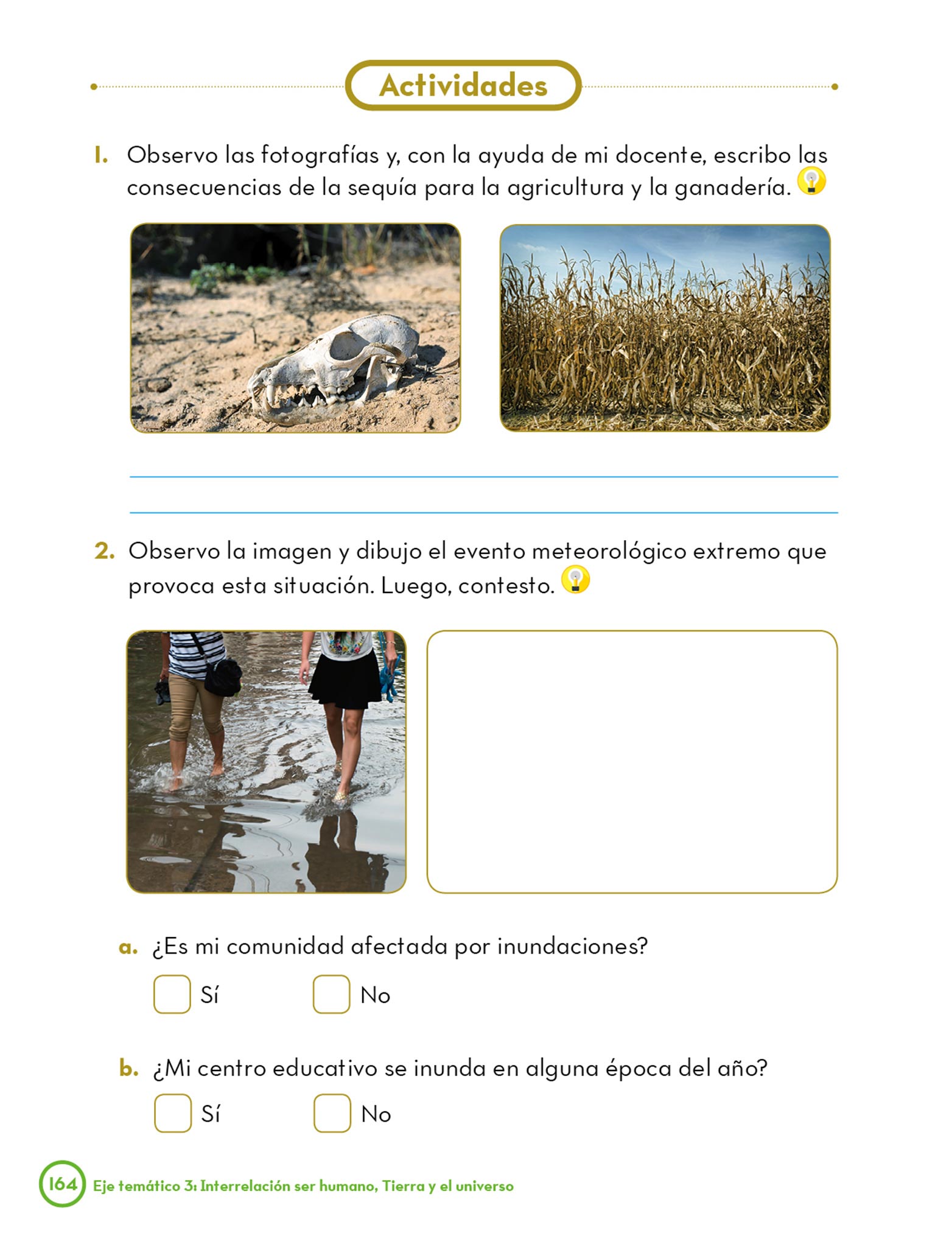 Actividades

1. Observo las fotografías y, con la ayuda de mi docente, escribo las consecuencias de la sequía para la agricultura y la ganadería.

2. Observo la imagen y dibujo el evento meteorológico extremo que provoca esta situación. Luego, contesto.

a. ¿Es mi comunidad afectada por inundaciones?

Sí No

b. ¿Mi centro educativo se inunda en alguna época del año?

Sí No

164 Eje temático 3: Interrelación ser humano, Tierra y el universo